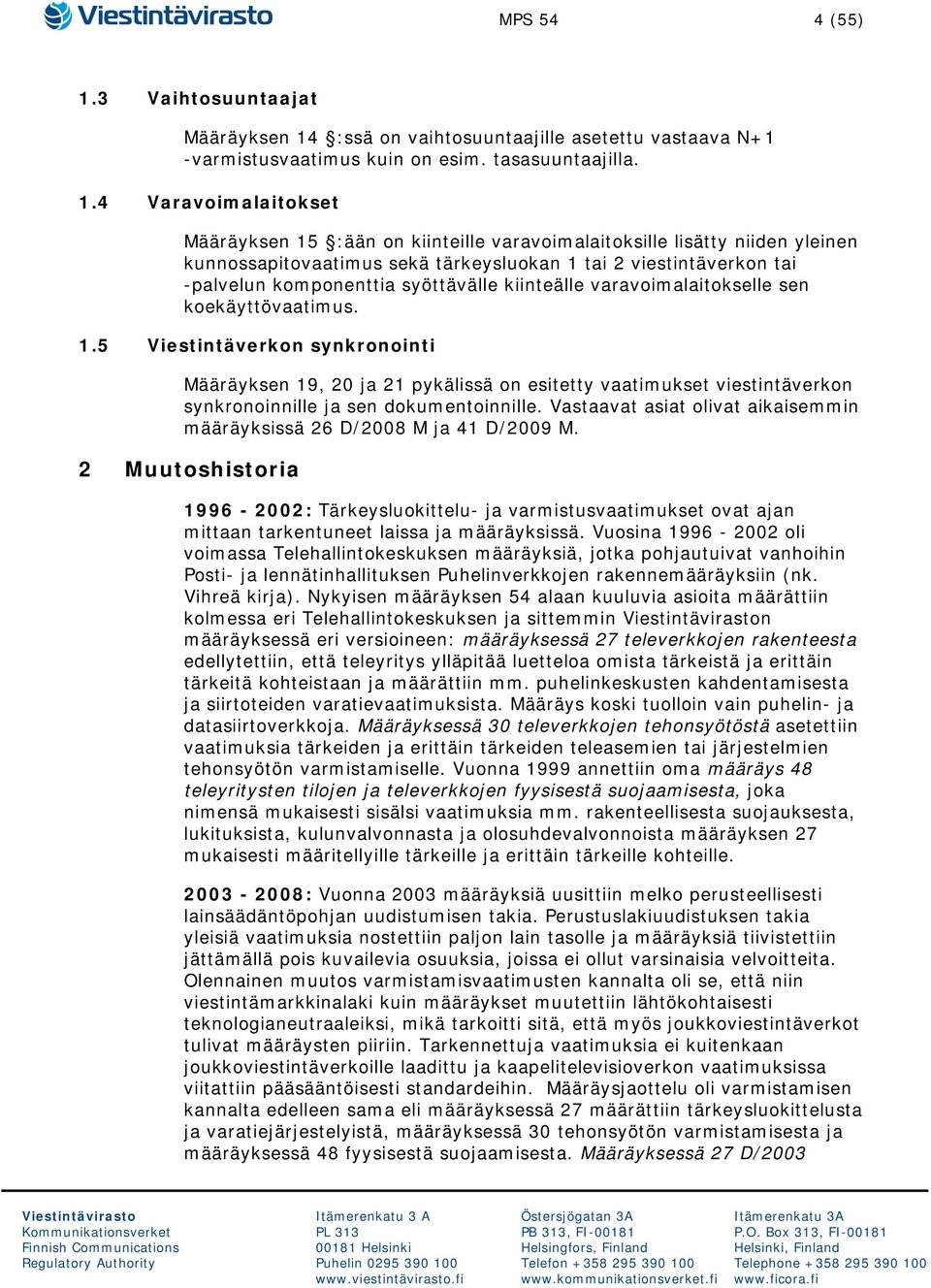 Viestintävirasto

MPS 54

4 (55)

1.3 Vaihtosuuntaajat

Määräyksen 14 :ssä on vaihtosuuntaajille asetettu vastaava N+1 -varmistusvaatimus kuin on esim. tasasuuntaajilla.

1.4 Varavoimalaitokset

Määräyksen 15 :ään on kiinteille varavoimalaitoksille lisätty niiden yleinen kunnossapitovaatimus sekä tärkeysluokan 1 tai 2 viestintäverkon tai -palvelun komponenttia syöttävälle kiinteälle varavoimalaitokselle sen koekäyttövaatimus.

1.5 Viestintäverkon synkronointi

Määräyksen 19, 20 ja 21 pykälissä on esitetty vaatimukset viestintäverkon synkronoinnille ja sen dokumentoinnille. Vastaavat asiat olivat aikaisemmin määräyksissä 26 D/2008 M ja 41 D/2009 M.

2 Muutoshistoria

1996 - 2002: Tärkeysluokittelu- ja varmistusvaatimukset ovat ajan mittaan tarkentuneet laissa ja määräyksissä. Vuosina 1996 - 2002 oli voimassa Telehallintokeskuksen määräyksiä, jotka pohjautuivat vanhoihin Posti- ja lennätinhallituksen Puhelinverkkojen rakennemääräyksiin (nk. Vihreä kirja). Nykyisen määräyksen 54 alaan kuuluvia asioita määrättiin kolmessa eri Telehallintokeskuksen ja sittemmin Viestintäviraston määräyksessä eri versioineen: määräyksessä 27 televerkkojen rakenteesta edellytettiin, että teleyritys ylläpitää luetteloa omista tärkeistä ja erittäin tärkeitä kohteistaan ja määrättiin mm. puhelinkeskusten kahdentamisesta ja siirtoteiden varatievaatimuksista. Määräys koski tuolloin vain puhelin- ja datasiirtoverkkoja. Määräyksessä 30 televerkkojen tehonsyötöstä asetettiin vaatimuksia tärkeiden ja erittäin tärkeiden teleasemien tai järjestelmien tehonsyötön varmistamiselle. Vuonna 1999 annettiin oma määräys 48 teleyritysten tilojen ja televerkkojen fyysisestä suojaamisesta, joka nimensä mukaisesti sisälsi vaatimuksia mm. rakenteellisesta suojauksesta, lukituksista, kulunvalvonnasta ja olosuhdevalvonnoista määräyksen 27 mukaisesti määritellyille tärkeille ja erittäin tärkeille kohteille.

2003 - 2008: Vuonna 2003 määräyksiä uusittiin melko perusteellisesti lainsäädäntöpohjan uudistumisen takia. Perustuslakiuudistuksen takia yleisiä vaatimuksia nostettiin paljon lain tasolle ja määräyksiä tiivistettiin jättämällä pois kuvailevia osuuksia, joissa ei ollut varsinaisia velvoitteita. Olennainen muutos varmistamisvaatimusten kannalta oli se, että niin viestintämarkkinalaki kuin määräykset muutettiin lähtökohtaisesti teknologianeutraaleiksi, mikä tarkoitti sitä, että myös joukkoviestintäverkot tulivat määräysten piiriin. Tarkennettuja vaatimuksia ei kuitenkaan joukkoviestintäverkoille laadittu ja kaapelitelevisioverkon vaatimuksissa viitattiin pääsääntöisesti standardeihin. Määräysjaottelu oli varmistamisen kannalta edelleen sama eli määräyksessä 27 määrättiin tärkeysluokittelusta ja varatiejärjestelyistä, määräyksessä 30 tehonsyötön varmistamisesta ja määräyksessä 48 fyysisestä suojaamisesta. Määräyksessä 27 D/2003

Viestintävirasto
Kommunikationsverket
Finnish Communications
Regulatory Authority

Itämerenkatu 3 A
PL 313
00181 Helsinki
Puhelin 0295 390 100
www.viestintävirasto.fi

Östersjögatan 3A
PB 313, FI-00181
Helsingfors, Finland
Telefon +358 295 390 100
www.kommunikationsverket.fi

Itämerenkatu 3A
P.O. Box 313, FI-00181
Helsinki, Finland
Telephone +358 295 390 100
www.ficora.fi